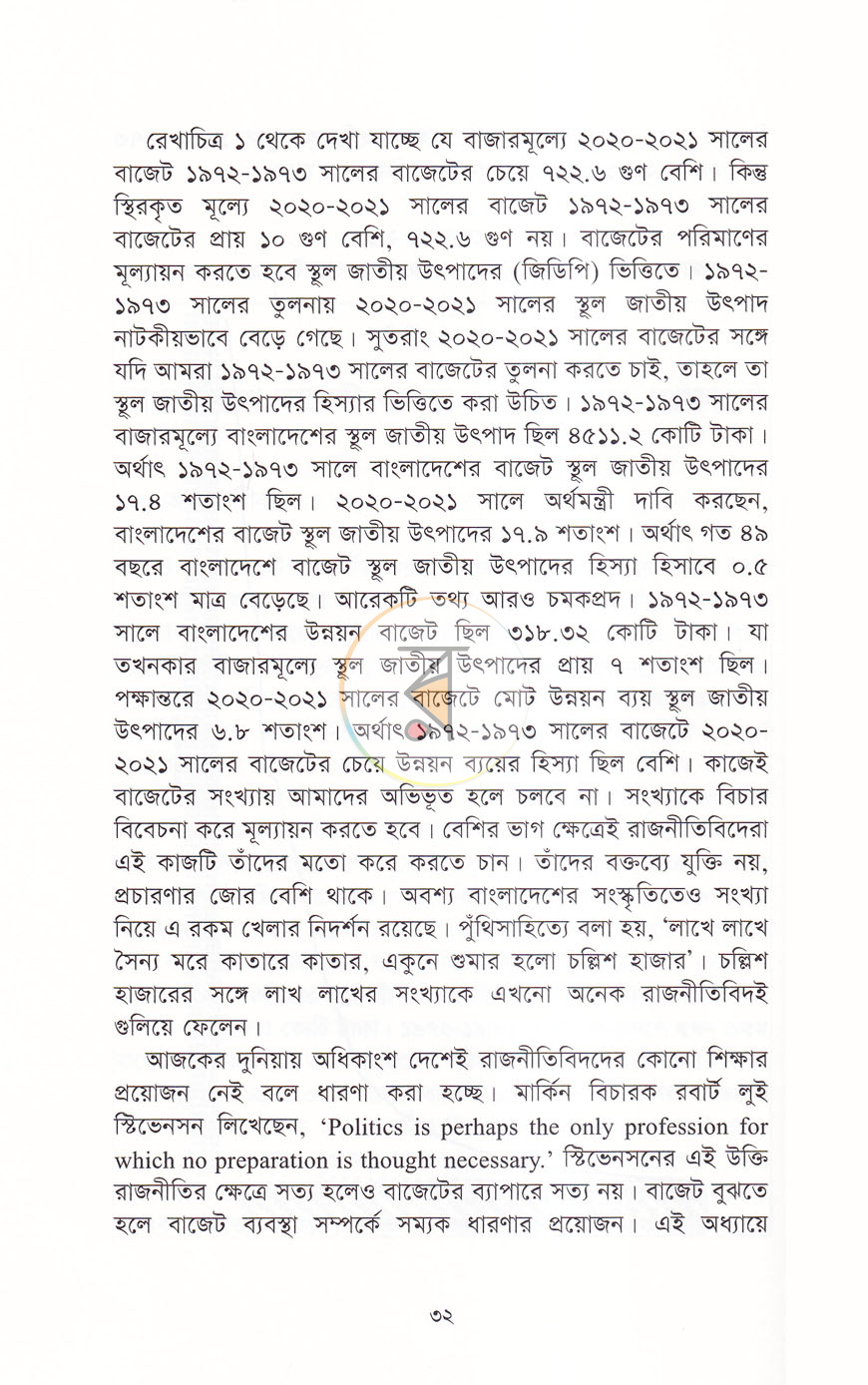 রেখাচিত্র ১ থেকে দেখা যাচ্ছে যে বাজারমূল্যে ২০২০-২০২১ সালের বাজেট ১৯৭২-১৯৭৩ সালের বাজেটের চেয়ে ৭২২.৬ গুণ বেশি। কিন্তু স্থিরকৃত মূল্যে ২০২০-২০২১ সালের বাজেট ১৯৭২-১৯৭৩ সালের বাজেটের প্রায় ১০ গুণ বেশি, ৭২২.৬ গুণ নয়। বাজেটের পরিমাণের মূল্যায়ন করতে হবে স্থূল জাতীয় উৎপাদের (জিডিপি) ভিত্তিতে। ১৯৭২-১৯৭৩ সালের তুলনায় ২০২০-২০২১ সালের স্থূল জাতীয় উৎপাদ নাটকীয়ভাবে বেড়ে গেছে। সুতরাং ২০২০-২০২১ সালের বাজেটের সঙ্গে যদি আমরা ১৯৭২-১৯৭৩ সালের বাজেটের তুলনা করতে চাই, তাহলে তা স্থূল জাতীয় উৎপাদের হিস্যার ভিত্তিতে করা উচিত। ১৯৭২-১৯৭৩ সালের বাজারমূল্যে বাংলাদেশের স্থূল জাতীয় উৎপাদ ছিল ৪৫১১.২ কোটি টাকা। অর্থাৎ ১৯৭২-১৯৭৩ সালে বাংলাদেশের বাজেট স্থূল জাতীয় উৎপাদের ১৭.৪ শতাংশ ছিল। ২০২০-২০২১ সালে অর্থমন্ত্রী দাবি করছেন, বাংলাদেশের বাজেট স্থূল জাতীয় উৎপাদের ১৭.৯ শতাংশ। অর্থাৎ গত ৪৯ বছরে বাংলাদেশে বাজেট স্থূল জাতীয় উৎপাদের হিস্যা হিসাবে ০.৫ শতাংশ মাত্র বেড়েছে। আরেকটি তথ্য আরও চমকপ্রদ। ১৯৭২-১৯৭৩ সালে বাংলাদেশের উন্নয়ন বাজেট ছিল ৩১৮.৩২ কোটি টাকা। যা তখনকার বাজারমূল্যে স্থূল জাতীয় উৎপাদের প্রায় ৭ শতাংশ ছিল। পক্ষান্তরে ২০২০-২০২১ সালের বাজেটে মোট উন্নয়ন ব্যয় স্থূল জাতীয় উৎপাদের ৬.৮ শতাংশ। অর্থাৎ ১৯৭২-১৯৭৩ সালের বাজেটে ২০২০-২০২১ সালের বাজেটের চেয়ে উন্নয়ন ব্যয়ের হিস্যা ছিল বেশি। কাজেই বাজেটের সংখ্যায় আমাদের অভিভূত হলে চলবে না। সংখ্যাকে বিচার বিবেচনা করে মূল্যায়ন করতে হবে। বেশির ভাগ ক্ষেত্রেই রাজনীতিবিদেরা এই কাজটি তাঁদের মতো করে করতে চান। তাঁদের বক্তব্যে যুক্তি নয়, প্রচারণার জোর বেশি থাকে। অবশ্য বাংলাদেশের সংস্কৃতিতেও সংখ্যা নিয়ে এ রকম খেলার নিদর্শন রয়েছে। পুঁথিসাহিত্যে বলা হয়, 'লাখে লাখে সৈন্য মরে কাতারে কাতার, একুনে শুমার হলো চল্লিশ হাজার'। চল্লিশ হাজারের সঙ্গে লাখ লাখের সংখ্যাকে এখনো অনেক রাজনীতিবিদই গুলিয়ে ফেলেন।

আজকের দুনিয়ায় অধিকাংশ দেশেই রাজনীতিবিদদের কোনো শিক্ষার প্রয়োজন নেই বলে ধারণা করা হচ্ছে। মার্কিন বিচারক রবার্ট লুই স্টিভেনসন লিখেছেন, 'Politics is perhaps the only profession for which no preparation is thought necessary.' স্টিভেনসনের এই উক্তি রাজনীতির ক্ষেত্রে সত্য হলেও বাজেটের ব্যাপারে সত্য নয়। বাজেট বুঝতে হলে বাজেট ব্যবস্থা সম্পর্কে সম্যক ধারণার প্রয়োজন। এই অধ্যায়ে

৩২